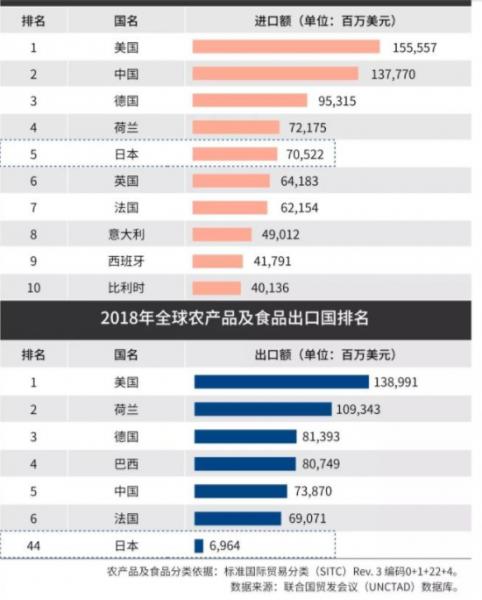 | 排名 | 国名 | 进口额（单位：百万美元） |
|---|---|---|
| 1 | 美国 | 155,557 |
| 2 | 中国 | 137,770 |
| 3 | 德国 | 95,315 |
| 4 | 荷兰 | 72,175 |
| 5 | 日本 | 70,522 |
| 6 | 英国 | 64,183 |
| 7 | 法国 | 62,154 |
| 8 | 意大利 | 49,012 |
| 9 | 西班牙 | 41,791 |
| 10 | 比利时 | 40,136 |

2018年全球农产品及食品出口国排名

| 排名 | 国名 | 出口额（单位：百万美元） |
|---|---|---|
| 1 | 美国 | 138,991 |
| 2 | 荷兰 | 109,343 |
| 3 | 德国 | 81,393 |
| 4 | 巴西 | 80,749 |
| 5 | 中国 | 73,870 |
| 6 | 法国 | 69,071 |
| 44 | 日本 | 6,964 |

农产品及食品分类依据：标准国际贸易分类（SITC）Rev. 3 编码0+1+22+4。
数据来源：联合国贸发会议（UNCTAD）数据库。